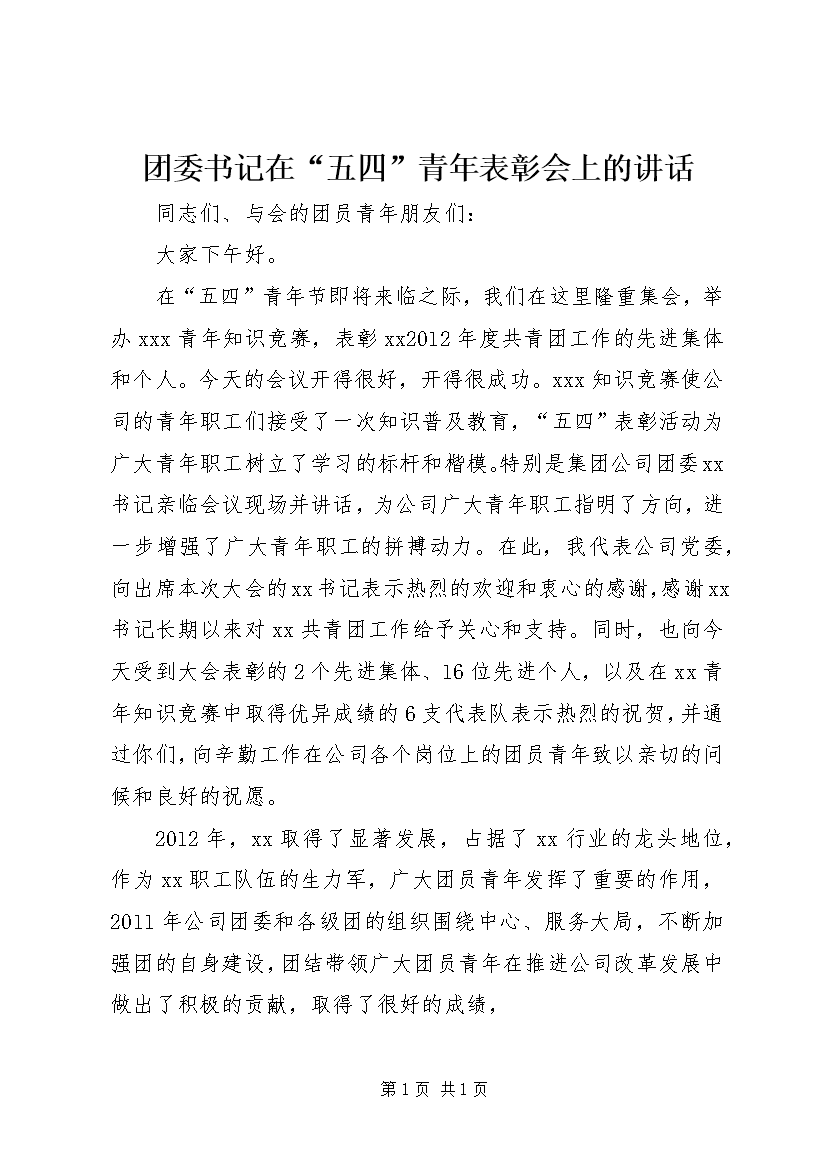 团委书记在“五四”青年表彰会上的讲话

同志们、与会的团员青年朋友们：

大家下午好。

在“五四”青年节即将来临之际，我们在这里隆重集会，举办xxx青年知识竞赛，表彰xx2012年度共青团工作的先进集体和个人。今天的会议开得很好，开得很成功。xxx知识竞赛使公司的青年职工们接受了一次知识普及教育，“五四”表彰活动为广大青年职工树立了学习的标杆和楷模。特别是集团公司团委xx书记亲临会议现场并讲话，为公司广大青年职工指明了方向，进一步增强了广大青年职工的拼搏动力。在此，我代表公司党委，向出席本次大会的xx书记表示热烈的欢迎和衷心的感谢，感谢xx书记长期以来对xx共青团工作给予关心和支持。同时，也向今天受到大会表彰的2个先进集体、16位先进个人，以及在xx青年知识竞赛中取得优异成绩的6支代表队表示热烈的祝贺，并通过你们，向辛勤工作在公司各个岗位上的团员青年致以亲切的问候和良好的祝愿。

2012年，xx取得了显著发展，占据了xx行业的龙头地位，作为xx职工队伍的生力军，广大团员青年发挥了重要的作用，2011年公司团委和各级团的组织围绕中心、服务大局，不断加强团的自身建设，团结带领广大团员青年在推进公司改革发展中做出了积极的贡献，取得了很好的成绩，

第1页 共1页